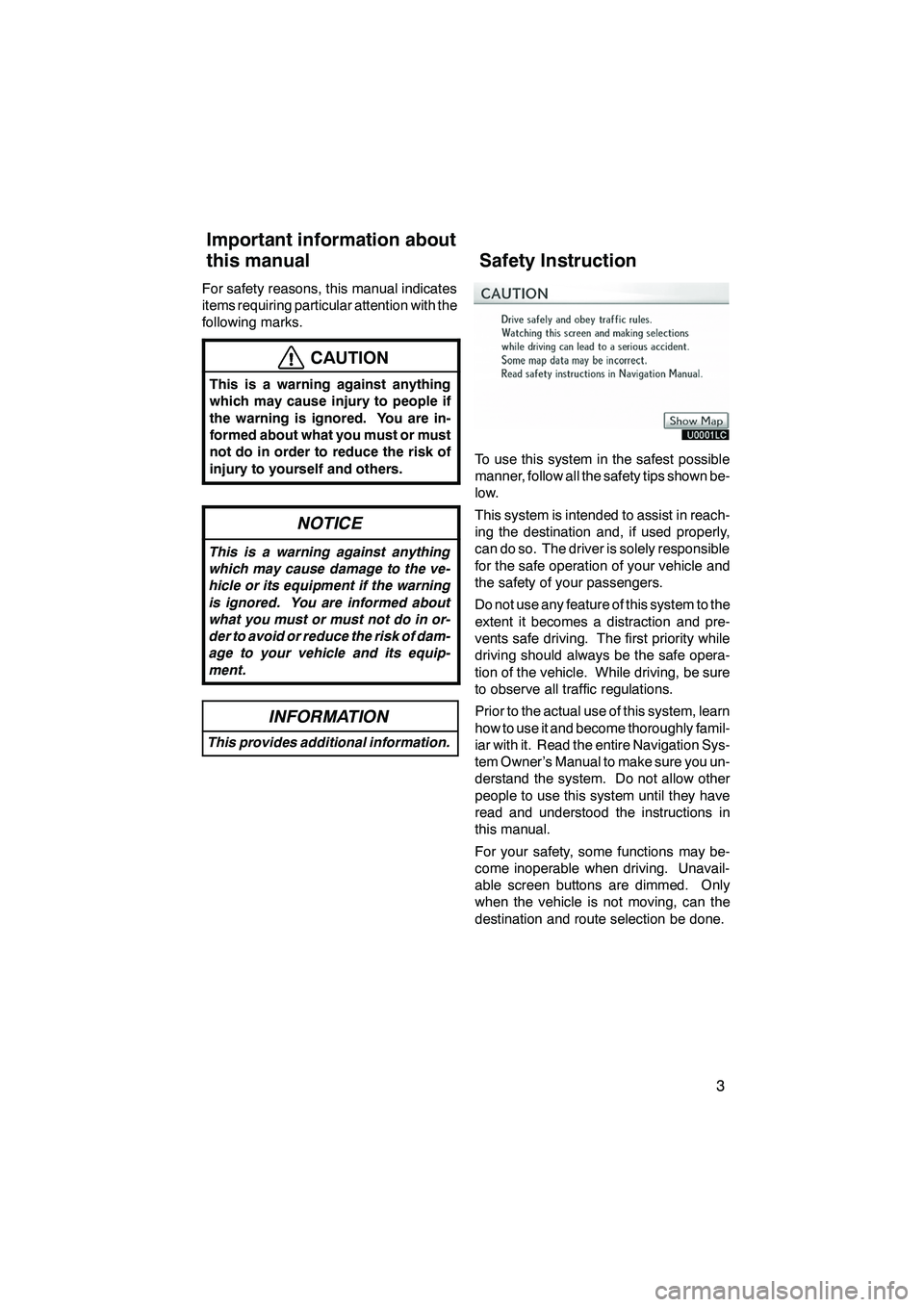 Important information about this manual

For safety reasons, this manual indicates items requiring particular attention with the following marks.

CAUTION

This is a warning against anything which may cause injury to people if the warning is ignored. You are informed about what you must or must not do in order to reduce the risk of injury to yourself and others.

NOTICE

This is a warning against anything which may cause damage to the vehicle or its equipment if the warning is ignored. You are informed about what you must or must not do in order to avoid or reduce the risk of damage to your vehicle and its equipment.

INFORMATION

This provides additional information.

Safety Instruction

CAUTION

Drive safely and obey traffic rules.
Watching this screen and making selections while driving can lead to a serious accident.
Some map data may be incorrect.
Read safety instructions in Navigation Manual.

Show Map

U0001LC

To use this system in the safest possible manner, follow all the safety tips shown below.

This system is intended to assist in reaching the destination and, if used properly, can do so. The driver is solely responsible for the safe operation of your vehicle and the safety of your passengers.

Do not use any feature of this system to the extent it becomes a distraction and prevents safe driving. The first priority while driving should always be the safe operation of the vehicle. While driving, be sure to observe all traffic regulations.

Prior to the actual use of this system, learn how to use it and become thoroughly familiar with it. Read the entire Navigation System Owner's Manual to make sure you understand the system. Do not allow other people to use this system until they have read and understood the instructions in this manual.

For your safety, some functions may become inoperable when driving. Unavailable screen buttons are dimmed. Only when the vehicle is not moving, can the destination and route selection be done.

3

carmanualsonline.info